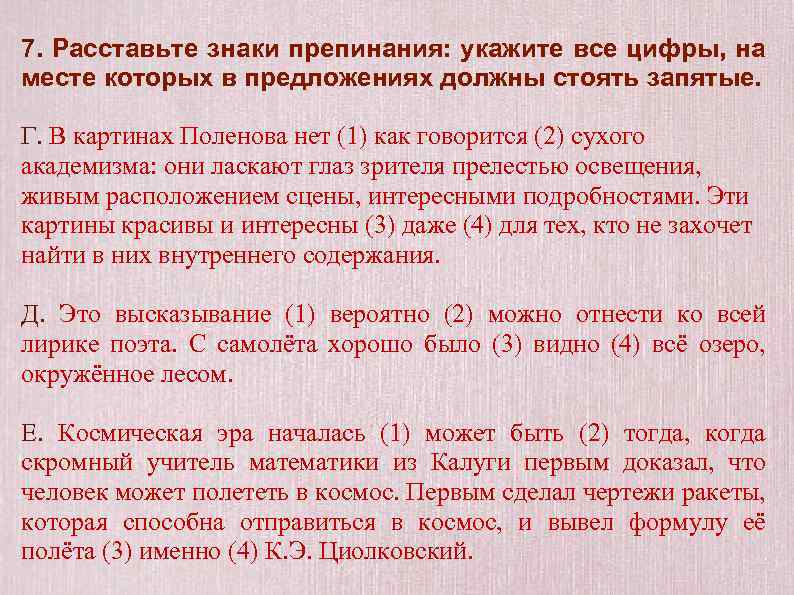 7. Расставьте знаки препинания: укажите все цифры, на месте которых в предложениях должны стоять запятые.

Г. В картинах Поленова нет (1) как говорится (2) сухого академизма: они ласкают глаз зрителя прелестью освещения, живым расположением сцены, интересными подробностями. Эти картины красивы и интересны (3) даже (4) для тех, кто не захочет найти в них внутреннего содержания.

Д. Это высказывание (1) вероятно (2) можно отнести ко всей лирике поэта. С самолёта хорошо было (3) видно (4) всё озеро, окружённое лесом.

Е. Космическая эра началась (1) может быть (2) тогда, когда скромный учитель математики из Калуги первым доказал, что человек может полететь в космос. Первым сделал чертежи ракеты, которая способна отправиться в космос, и вывел формулу её полёта (3) именно (4) К.Э. Циолковский.